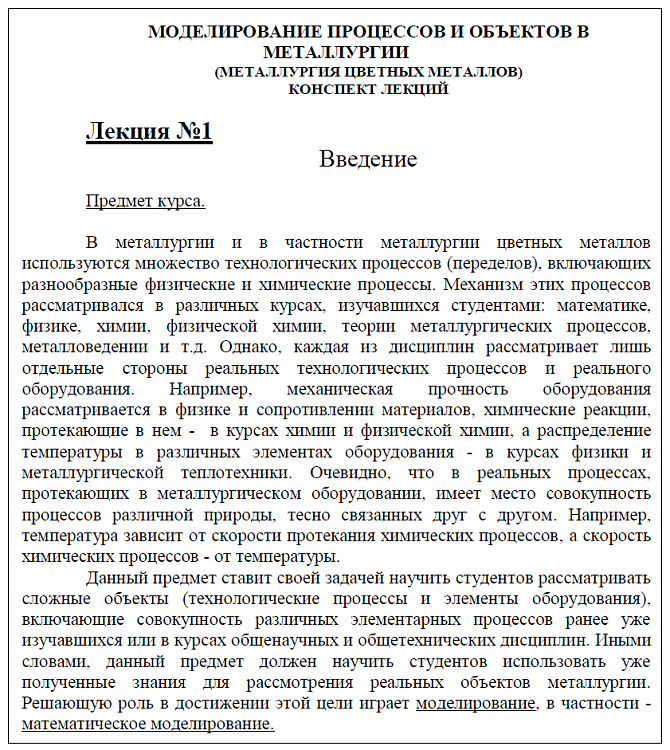 МОДЕЛИРОВАНИЕ ПРОЦЕССОВ И ОБЪЕКТОВ В МЕТАЛЛУРГИИ
(МЕТАЛЛУРГИЯ ЦВЕТНЫХ МЕТАЛЛОВ)
КОНСПЕКТ ЛЕКЦИЙ

Лекция №1

Введение

Предмет курса.

В металлургии и в частности металлургии цветных металлов используются множество технологических процессов (переделов), включающих разнообразные физические и химические процессы. Механизм этих процессов рассматривался в различных курсах, изучавшихся студентами: математике, физике, химии, физической химии, теории металлургических процессов, металловедении и т.д. Однако, каждая из дисциплин рассматривает лишь отдельные стороны реальных технологических процессов и реального оборудования. Например, механическая прочность оборудования рассматривается в физике и сопротивлении материалов, химические реакции, протекающие в нем - в курсах химии и физической химии, а распределение температуры в различных элементах оборудования - в курсах физики и металлургической теплотехники. Очевидно, что в реальных процессах, протекающих в металлургическом оборудовании, имеет место совокупность процессов различной природы, тесно связанных друг с другом. Например, температура зависит от скорости протекания химических процессов, а скорость химических процессов - от температуры.

Данный предмет ставит своей задачей научить студентов рассматривать сложные объекты (технологические процессы и элементы оборудования), включающие совокупность различных элементарных процессов ранее уже изучавшихся или в курсах общенаучных и общетехнических дисциплин. Иными словами, данный предмет должен научить студентов использовать уже полученные знания для рассмотрения реальных объектов металлургии. Решающую роль в достижении этой цели играет моделирование, в частности - математическое моделирование.